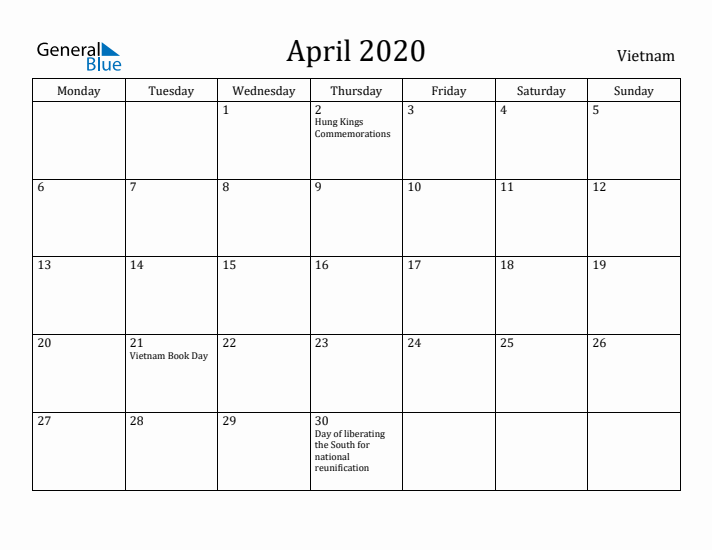 General Blue

April 2020

Vietnam

| Monday | Tuesday | Wednesday | Thursday | Friday | Saturday | Sunday |
|---|---|---|---|---|---|---|
| | | 1 | 2 Hung Kings Commemorations | 3 | 4 | 5 |
| 6 | 7 | 8 | 9 | 10 | 11 | 12 |
| 13 | 14 | 15 | 16 | 17 | 18 | 19 |
| 20 | 21 Vietnam Book Day | 22 | 23 | 24 | 25 | 26 |
| 27 | 28 | 29 | 30 Day of liberating the South for national reunification | | | |